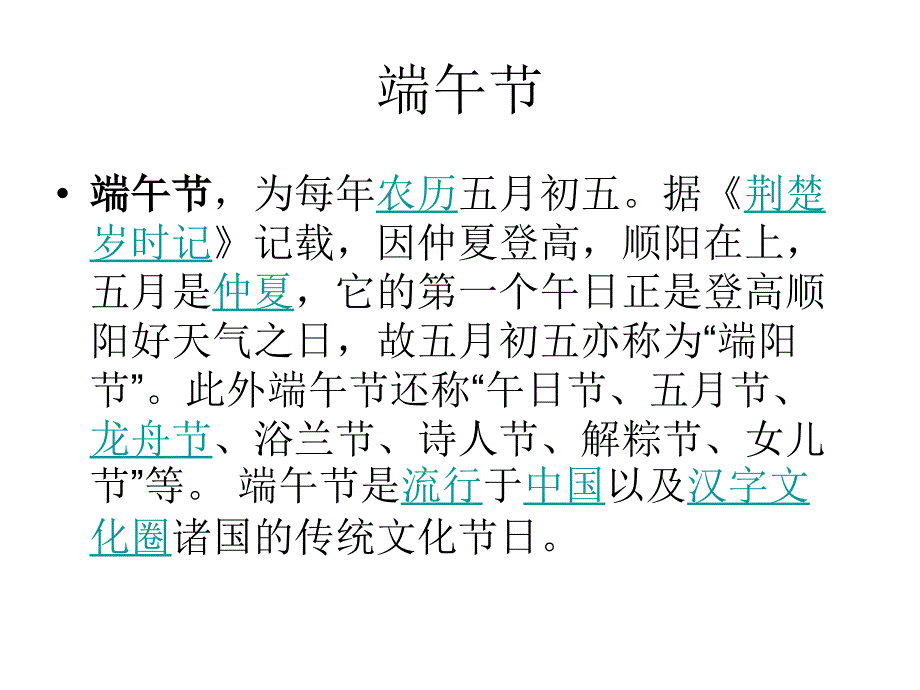 端午节

• 端午节，为每年农历五月初五。据《荆楚岁时记》记载，因仲夏登高，顺阳在上，五月是仲夏，它的第一个午日正是登高顺阳好天气之日，故五月初五亦称为“端阳节”。此外端午节还称“午日节、五月节、龙舟节、浴兰节、诗人节、解粽节、女儿节”等。 端午节是流行于中国以及汉字文化圈诸国的传统文化节日。